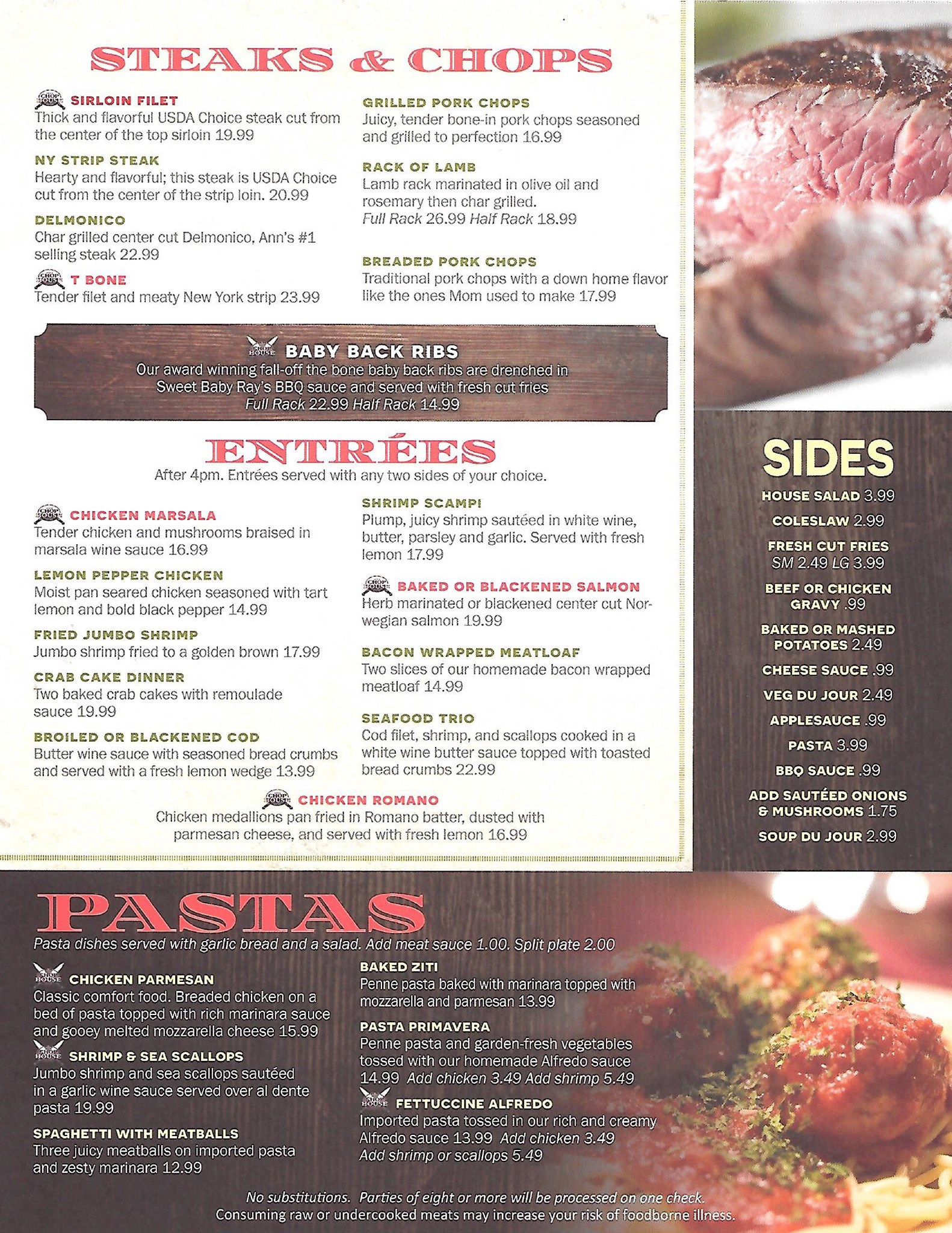 STEAKS & CHOPS

SIRLOIN FILET
Thick and flavorful USDA Choice steak cut from the center of the top sirloin 19.99

NY STRIP STEAK
Hearty and flavorful; this steak is USDA Choice cut from the center of the strip loin. 20.99

DELMONICO
Char grilled center cut Delmonico, Ann's #1 selling steak 22.99

T BONE
Tender filet and meaty New York strip 23.99

GRILLED PORK CHOPS
Juicy, tender bone-in pork chops seasoned and grilled to perfection 16.99

RACK OF LAMB
Lamb rack marinated in olive oil and rosemary then char grilled.
Full Rack 26.99 Half Rack 18.99

BREADED PORK CHOPS
Traditional pork chops with a down home flavor like the ones Mom used to make 17.99

BABY BACK RIBS
Our award winning fall-off the bone baby back ribs are drenched in Sweet Baby Ray's BBQ sauce and served with fresh cut fries
Full Rack 22.99 Half Rack 14.99

ENTRÉES
After 4pm. Entrées served with any two sides of your choice.

CHICKEN MARSALA
Tender chicken and mushrooms braised in marsala wine sauce 16.99

LEMON PEPPER CHICKEN
Moist pan seared chicken seasoned with tart lemon and bold black pepper 14.99

FRIED JUMBO SHRIMP
Jumbo shrimp fried to a golden brown 17.99

CRAB CAKE DINNER
Two baked crab cakes with remoulade sauce 19.99

BROILED OR BLACKENED COD
Butter wine sauce with seasoned bread crumbs and served with a fresh lemon wedge 13.99

SHRIMP SCAMPI
Plump, juicy shrimp sautéed in white wine, butter, parsley and garlic. Served with fresh lemon 17.99

BAKED OR BLACKENED SALMON
Herb marinated or blackened center cut Norwegian salmon 19.99

BACON WRAPPED MEATLOAF
Two slices of our homemade bacon wrapped meatloaf 14.99

SEAFOOD TRIO
Cod filet, shrimp, and scallops cooked in a white wine butter sauce topped with toasted bread crumbs 22.99

CHICKEN ROMANO
Chicken medallions pan fried in Romano batter, dusted with parmesan cheese, and served with fresh lemon 16.99

SIDES
HOUSE SALAD 3.99
COLESLAW 2.99
FRESH CUT FRIES
SM 2.49 LG 3.99
BEEF OR CHICKEN GRAVY .99
BAKED OR MASHED POTATOES 2.49
CHEESE SAUCE .99
VEG DU JOUR 2.49
APPLESAUCE .99
PASTA 3.99
BBQ SAUCE .99
ADD SAUTÉED ONIONS & MUSHROOMS 1.75
SOUP DU JOUR 2.99

PASTAS
Pasta dishes served with garlic bread and a salad. Add meat sauce 1.00. Split plate 2.00

CHICKEN PARMESAN
Classic comfort food. Breaded chicken on a bed of pasta topped with rich marinara sauce and gooey melted mozzarella cheese 15.99

SHRIMP & SEA SCALLOPS
Jumbo shrimp and sea scallops sautéed in a garlic wine sauce served over al dente pasta 19.99

SPAGHETTI WITH MEATBALLS
Three juicy meatballs on imported pasta and zesty marinara 12.99

BAKED ZITI
Penne pasta baked with marinara topped with mozzarella and parmesan 13.99

PASTA PRIMAVERA
Penne pasta and garden-fresh vegetables tossed with our homemade Alfredo sauce 14.99 Add chicken 3.49 Add shrimp 5.49

FETTUCCINE ALFREDO
Imported pasta tossed in our rich and creamy Alfredo sauce 13.99 Add chicken 3.49
Add shrimp or scallops 5.49

No substitutions. Parties of eight or more will be processed on one check.
Consuming raw or undercooked meats may increase your risk of foodborne illness.